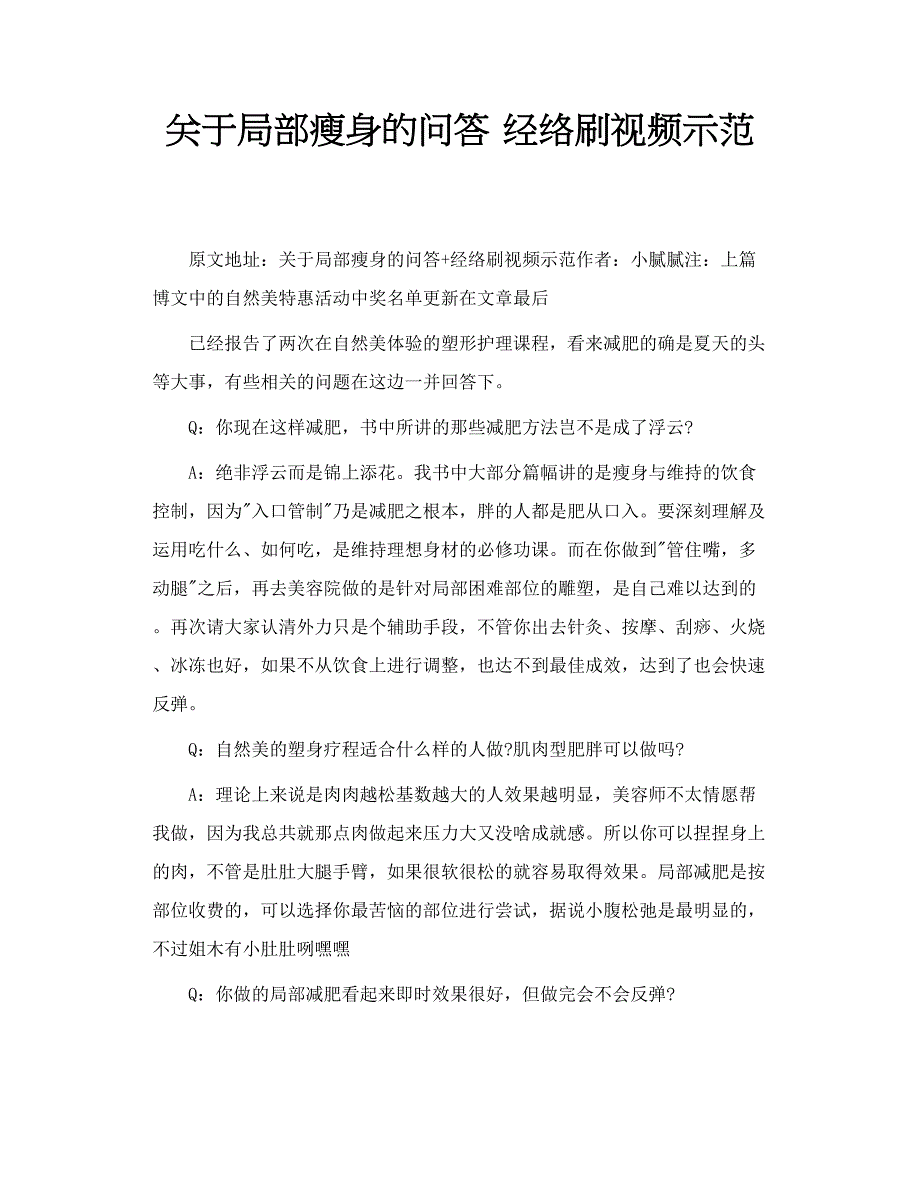 关于局部瘦身的问答 经络刷视频示范

原文地址：关于局部瘦身的问答+经络刷视频示范作者：小腻腻注：上篇博文中的自然美特惠活动中奖名单更新在文章最后

已经报告了两次在自然美体验的塑形护理课程，看来减肥的确是夏天的头等大事，有些相关的问题在这边一并回答下。

Q：你现在这样减肥，书中所讲的那些减肥方法岂不是成了浮云?

A：绝非浮云而是锦上添花。我书中大部分篇幅讲的是瘦身与维持的饮食控制，因为"入口管制"乃是减肥之根本，胖的人都是肥从口入。要深刻理解及运用吃什么、如何吃，是维持理想身材的必修功课。而在你做到"管住嘴，多动腿"之后，再去美容院做的是针对局部困难部位的雕塑，是自己难以达到的。再次请大家认清外力只是个辅助手段，不管你出去针灸、按摩、刮痧、火烧、冰冻也好，如果不从饮食上进行调整，也达不到最佳成效，达到了也会快速反弹。

Q：自然美的塑身疗程适合什么样的人做?肌肉型肥胖可以做吗?

A：理论上来说是肉肉越松基数越大的人效果越明显，美容师不太情愿帮我做，因为我总共就那点肉做起来压力大又没啥成就感。所以你可以捏捏身上的肉，不管是肚肚大腿手臂，如果很软很松的就容易取得效果。局部减肥是按部位收费的，可以选择你最苦恼的部位进行尝试，据说小腹松弛是最明显的，不过姐木有小肚肚咧嘿嘿

Q：你做的局部减肥看起来即时效果很好，但做完会不会反弹?